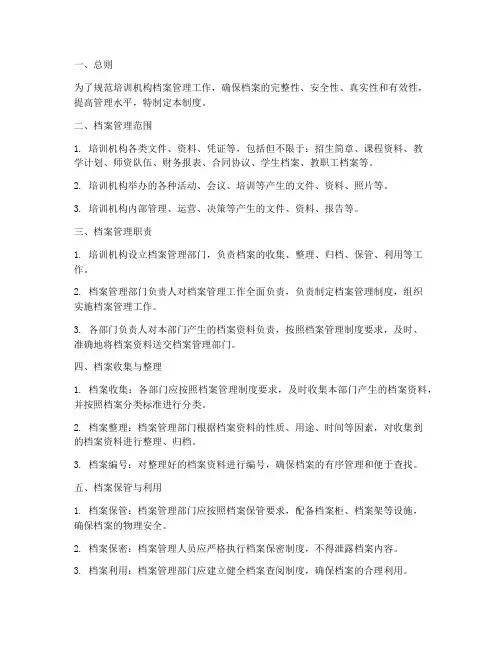 一、总则

为了规范培训机构档案管理工作，确保档案的完整性、安全性、真实性和有效性，提高管理水平，特制定本制度。

二、档案管理范围

1. 培训机构各类文件、资料、凭证等，包括但不限于：招生简章、课程资料、教学计划、师资队伍、财务报表、合同协议、学生档案、教职工档案等。

2. 培训机构举办的各种活动、会议、培训等产生的文件、资料、照片等。

3. 培训机构内部管理、运营、决策等产生的文件、资料、报告等。

三、档案管理职责

1. 培训机构设立档案管理部门，负责档案的收集、整理、归档、保管、利用等工作。

2. 档案管理部门负责人对档案管理工作全面负责，负责制定档案管理制度，组织实施档案管理工作。

3. 各部门负责人对本部门产生的档案资料负责，按照档案管理制度要求，及时、准确地将档案资料送交档案管理部门。

四、档案收集与整理

1. 档案收集：各部门应按照档案管理制度要求，及时收集本部门产生的档案资料，并按照档案分类标准进行分类。

2. 档案整理：档案管理部门根据档案资料的性质、用途、时间等因素，对收集到的档案资料进行整理、归档。

3. 档案编号：对整理好的档案资料进行编号，确保档案的有序管理和便于查找。

五、档案保管与利用

1. 档案保管：档案管理部门应按照档案保管要求，配备档案柜、档案架等设施，确保档案的物理安全。

2. 档案保密：档案管理人员应严格执行档案保密制度，不得泄露档案内容。

3. 档案利用：档案管理部门应建立健全档案查阅制度，确保档案的合理利用。